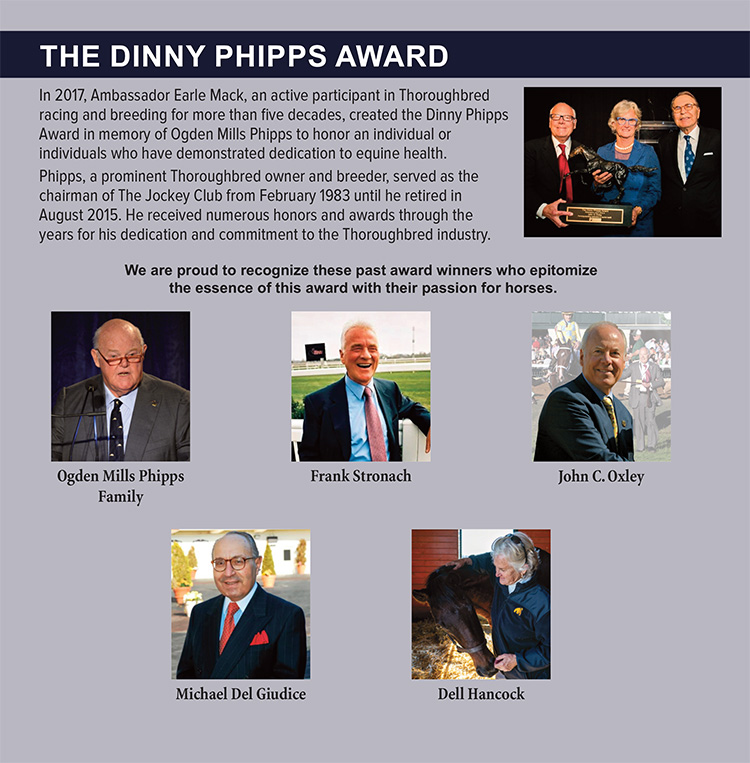 THE DINNY PHIPPS AWARD

In 2017, Ambassador Earle Mack, an active participant in Thoroughbred racing and breeding for more than five decades, created the Dinny Phipps Award in memory of Ogden Mills Phipps to honor an individual or individuals who have demonstrated dedication to equine health.

Phipps, a prominent Thoroughbred owner and breeder, served as the chairman of The Jockey Club from February 1983 until he retired in August 2015. He received numerous honors and awards through the years for his dedication and commitment to the Thoroughbred industry.

We are proud to recognize these past award winners who epitomize the essence of this award with their passion for horses.

Ogden Mills Phipps Family

Frank Stronach

John C. Oxley

Michael Del Giudice

Dell Hancock